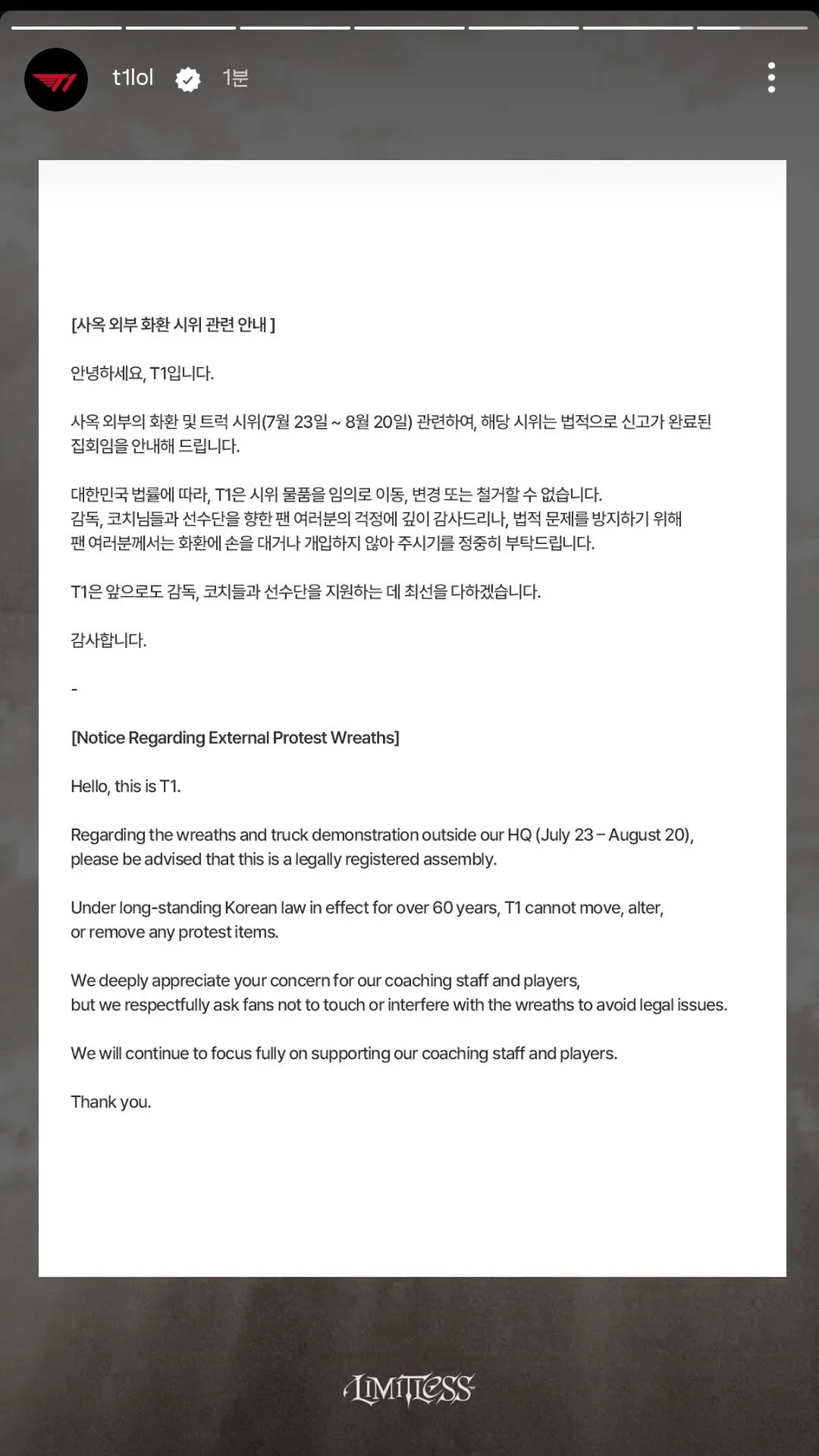 t1lol 1분

[사옥 외부 화환 시위 관련 안내 ]

안녕하세요, T1입니다.

사옥 외부의 화환 및 트럭 시위(7월 23일 ~ 8월 20일) 관련하여, 해당 시위는 법적으로 신고가 완료된 집회임을 안내해 드립니다.

대한민국 법률에 따라, T1은 시위 물품을 임의로 이동, 변경 또는 철거할 수 없습니다.
감독, 코치님들과 선수단을 향한 팬 여러분의 걱정에 깊이 감사드리나, 법적 문제를 방지하기 위해 팬 여러분께서는 화환에 손을 대거나 개입하지 않아 주시기를 정중히 부탁드립니다.

T1은 앞으로도 감독, 코치들과 선수단을 지원하는 데 최선을 다하겠습니다.

감사합니다.

-

[Notice Regarding External Protest Wreaths]

Hello, this is T1.

Regarding the wreaths and truck demonstration outside our HQ (July 23 – August 20), please be advised that this is a legally registered assembly.

Under long-standing Korean law in effect for over 60 years, T1 cannot move, alter, or remove any protest items.

We deeply appreciate your concern for our coaching staff and players, but we respectfully ask fans not to touch or interfere with the wreaths to avoid legal issues.

We will continue to focus fully on supporting our coaching staff and players.

Thank you.

LIMITLESS